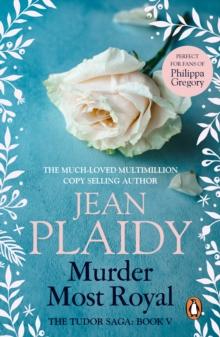 PERFECT FOR FANS OF
Philippa Gregory

THE MUCH-LOVED MULTIMILLION COPY SELLING AUTHOR

JEAN
PLAIDY

Murder
Most Royal

THE TUDOR SAGA: BOOK V